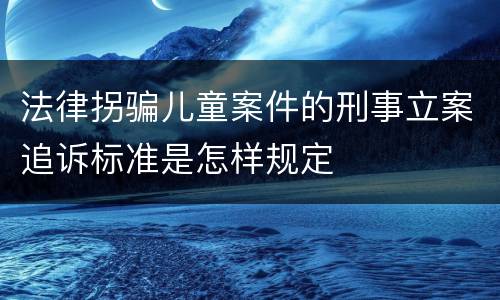 法律拐骗儿童案件的刑事立案追诉标准是怎样规定